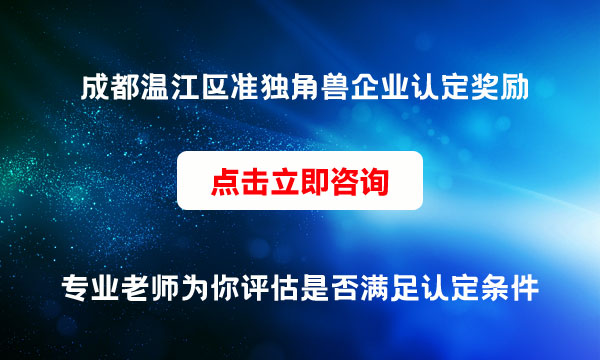 成都温江区准独角兽企业认定奖励

点击立即咨询

专业老师为你评估是否满足认定条件